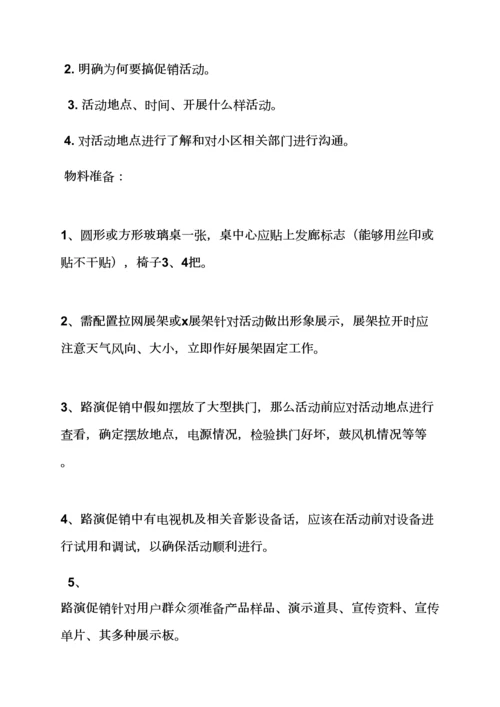 2. 明确为何要搞促销活动。

3. 活动地点、时间、开展什么样活动。

4. 对活动地点进行了解和对小区相关部门进行沟通。

物料准备：

1、圆形或方形玻璃桌一张，桌中心应贴上发廊标志（能够用丝印或贴不干贴），椅子3、4把。

2、需配置拉网展架或x展架针对活动做出形象展示，展架拉开时应注意天气风向、大小，立即作好展架固定工作。

3、路演促销中假如摆放了大型拱门，那么活动前应对活动地点进行查看，确定摆放地点，电源情况，检验拱门好坏，鼓风机情况等等。

4、路演促销中有电视机及相关音影设备话，应该在活动前对设备进行试用和调试，以确保活动顺利进行。

5、

路演促销针对用户群众须准备产品样品、演示道具、宣传资料、宣传单片、其多种展示板。